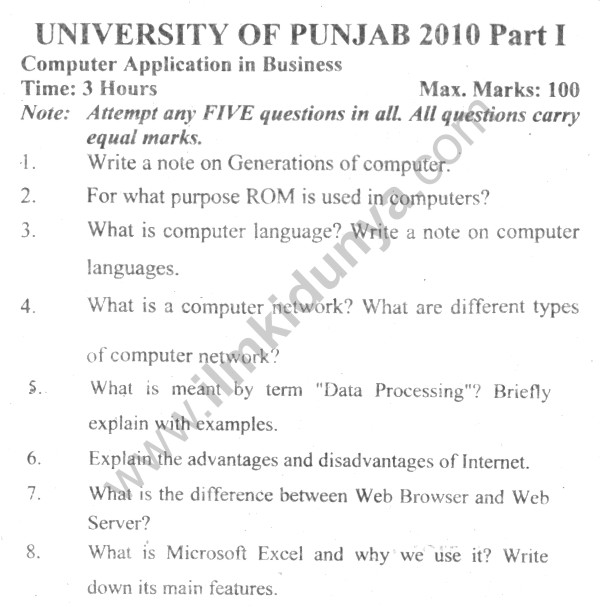 UNIVERSITY OF PUNJAB 2010 Part I
Computer Application in Business
Time: 3 Hours Max. Marks: 100
Note: Attempt any FIVE questions in all. All questions carry equal marks.

1. Write a note on Generations of computer.
2. For what purpose ROM is used in computers?
3. What is computer language? Write a note on computer languages.
4. What is a computer network? What are different types of computer network?
5. What is meant by term "Data Processing"? Briefly explain with examples.
6. Explain the advantages and disadvantages of Internet.
7. What is the difference between Web Browser and Web Server?
8. What is Microsoft Excel and why we use it? Write down its main features.

www.ilmkidunya.com